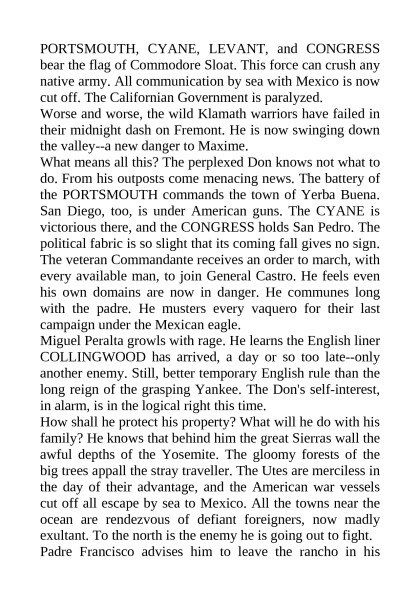 PORTSMOUTH, CYANE, LEVANT, and CONGRESS bear the flag of Commodore Sloat. This force can crush any native army. All communication by sea with Mexico is now cut off. The Californian Government is paralyzed.
Worse and worse, the wild Klamath warriors have failed in their midnight dash on Fremont. He is now swinging down the valley--a new danger to Maxime.
What means all this? The perplexed Don knows not what to do. From his outposts come menacing news. The battery of the PORTSMOUTH commands the town of Yerba Buena. San Diego, too, is under American guns. The CYANE is victorious there, and the CONGRESS holds San Pedro. The political fabric is so slight that its coming fall gives no sign. The veteran Commandante receives an order to march, with every available man, to join General Castro. He feels even his own domains are now in danger. He communes long with the padre. He musters every vaquero for their last campaign under the Mexican eagle.
Miguel Peralta growls with rage. He learns the English liner COLLINGWOOD has arrived, a day or so too late--only another enemy. Still, better temporary English rule than the long reign of the grasping Yankee. The Don's self-interest, in alarm, is in the logical right this time.
How shall he protect his property? What will he do with his family? He knows that behind him the great Sierras wall the awful depths of the Yosemite. The gloomy forests of the big trees appall the stray traveller. The Utes are merciless in the day of their advantage, and the American war vessels cut off all escape by sea to Mexico. All the towns near the ocean are rendezvous of defiant foreigners, now madly exultant. To the north is the enemy he is going out to fight.
Padre Francisco advises him to leave the rancho in his